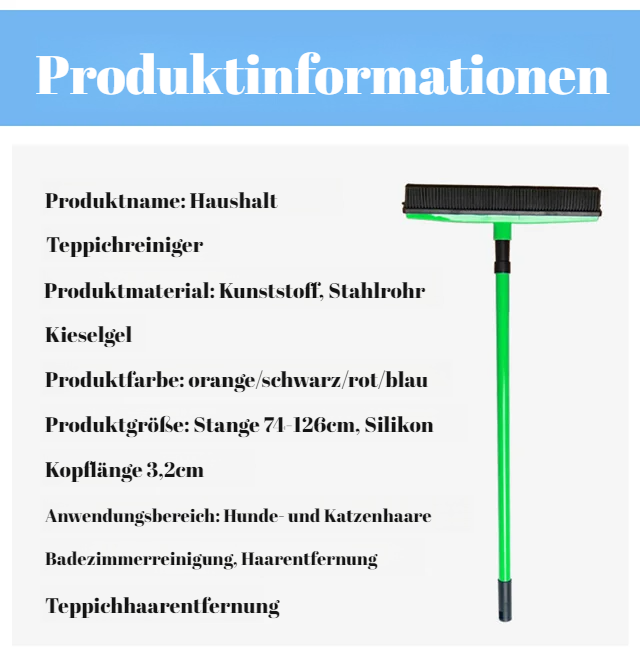 Produktinformationen

Produktname: Haushalt

Teppichreiniger

Produktmaterial: Kunststoff, Stahlrohr

Kieselgel

Produktfarbe: orange/schwarz/rot/blau

Produktgröße: Stange 74-126cm, Silikon

Kopflänge 3,2cm

Anwendungsbereich: Hunde- und Katzenhaare

Badezimmerreinigung, Haarentfernung

Teppichhaarentfernung